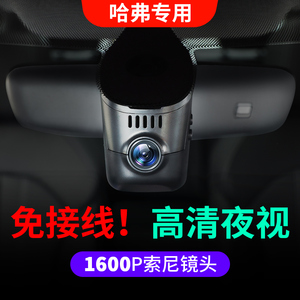 哈弗专用

免接线！高清夜视

1600P索尼镜头